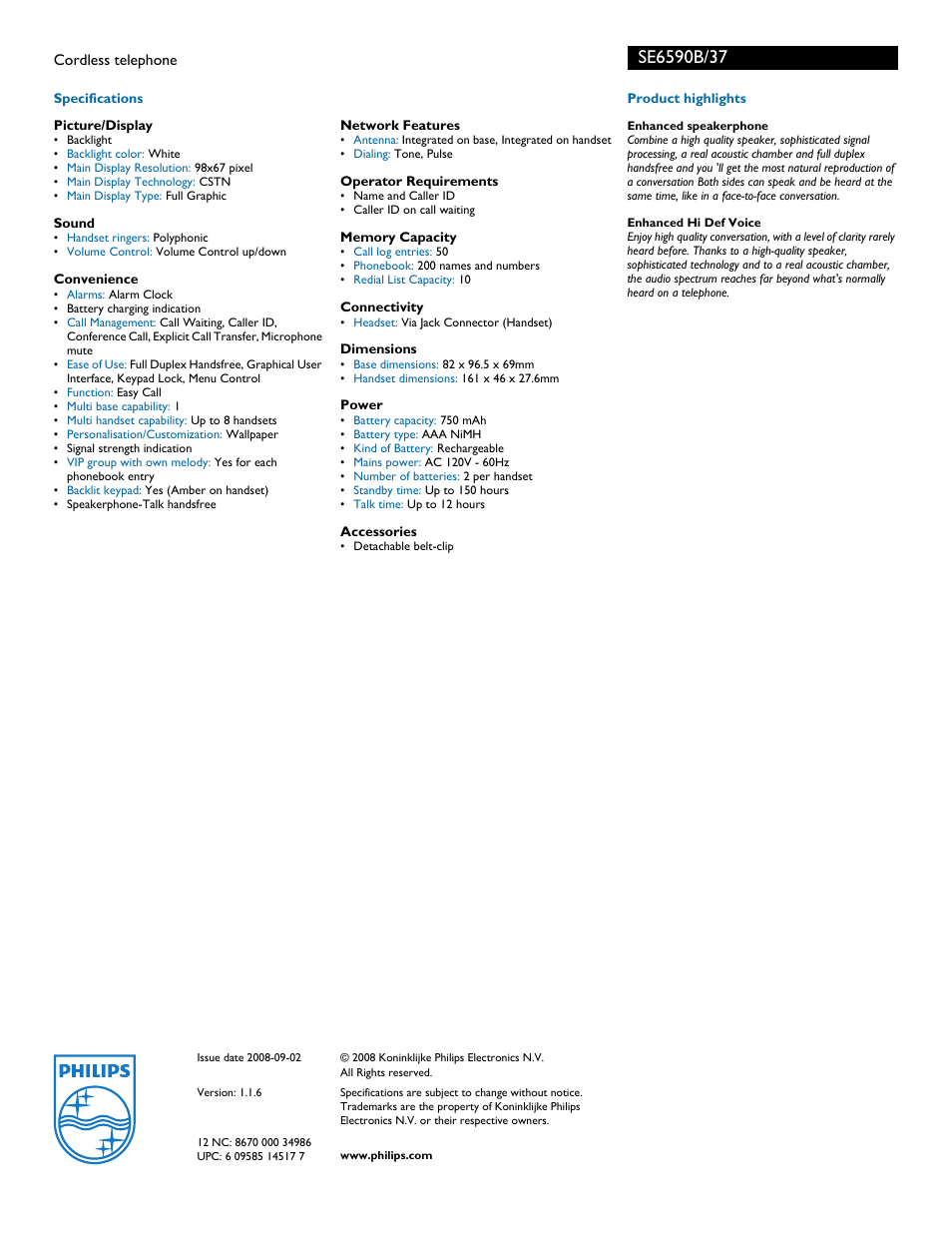 Cordless telephone

SE6590B/37

Specifications

Picture/Display
• Backlight
• Backlight color: White
• Main Display Resolution: 98x67 pixel
• Main Display Technology: CSTN
• Main Display Type: Full Graphic

Sound
• Handset ringers: Polyphonic
• Volume Control: Volume Control up/down

Convenience
• Alarms: Alarm Clock
• Battery charging indication
• Call Management: Call Waiting, Caller ID, Conference Call, Explicit Call Transfer, Microphone mute
• Ease of Use: Full Duplex Handsfree, Graphical User Interface, Keypad Lock, Menu Control
• Function: Easy Call
• Multi base capability: 1
• Multi handset capability: Up to 8 handsets
• Personalisation/Customization: Wallpaper
• Signal strength indication
• VIP group with own melody: Yes for each phonebook entry
• Backlit keypad: Yes (Amber on handset)
• Speakerphone-Talk handsfree

Network Features
• Antenna: Integrated on base, Integrated on handset
• Dialing: Tone, Pulse

Operator Requirements
• Name and Caller ID
• Caller ID on call waiting

Memory Capacity
• Call log entries: 50
• Phonebook: 200 names and numbers
• Redial List Capacity: 10

Connectivity
• Headset: Via Jack Connector (Handset)

Dimensions
• Base dimensions: 82 x 96.5 x 69mm
• Handset dimensions: 161 x 46 x 27.6mm

Power
• Battery capacity: 750 mAh
• Battery type: AAA NiMH
• Kind of Battery: Rechargeable
• Mains power: AC 120V - 60Hz
• Number of batteries: 2 per handset
• Standby time: Up to 150 hours
• Talk time: Up to 12 hours

Accessories
• Detachable belt-clip

Product highlights

Enhanced speakerphone
Combine a high quality speaker, sophisticated signal processing, a real acoustic chamber and full duplex handsfree and you 'll get the most natural reproduction of a conversation Both sides can speak and be heard at the same time, like in a face-to-face conversation.

Enhanced Hi Def Voice
Enjoy high quality conversation, with a level of clarity rarely heard before. Thanks to a high-quality speaker, sophisticated technology and to a real acoustic chamber, the audio spectrum reaches far beyond what's normally heard on a telephone.

PHILIPS

Issue date 2008-09-02

Version: 1.1.6

12 NC: 8670 000 34986
UPC: 6 09585 14517 7

© 2008 Koninklijke Philips Electronics N.V.
All Rights reserved.

Specifications are subject to change without notice. Trademarks are the property of Koninklijke Philips Electronics N.V. or their respective owners.

www.philips.com